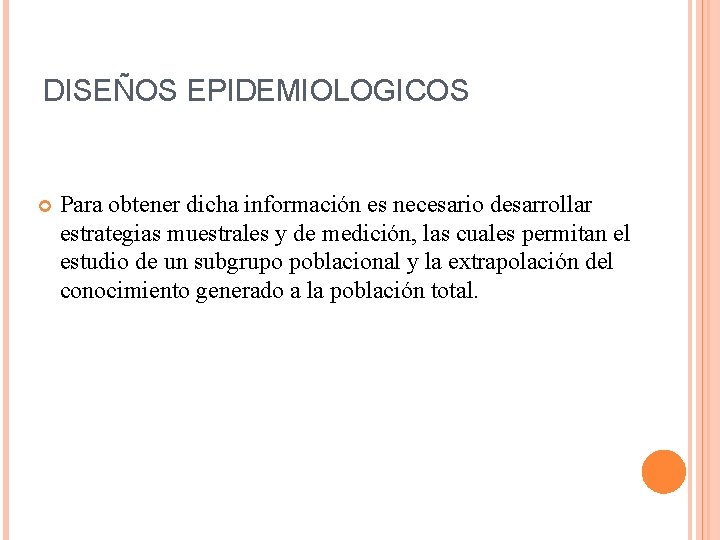 DISEÑOS EPIDEMIOLOGICOS

Para obtener dicha información es necesario desarrollar estrategias muestrales y de medición, las cuales permitan el estudio de un subgrupo poblacional y la extrapolación del conocimiento generado a la población total.